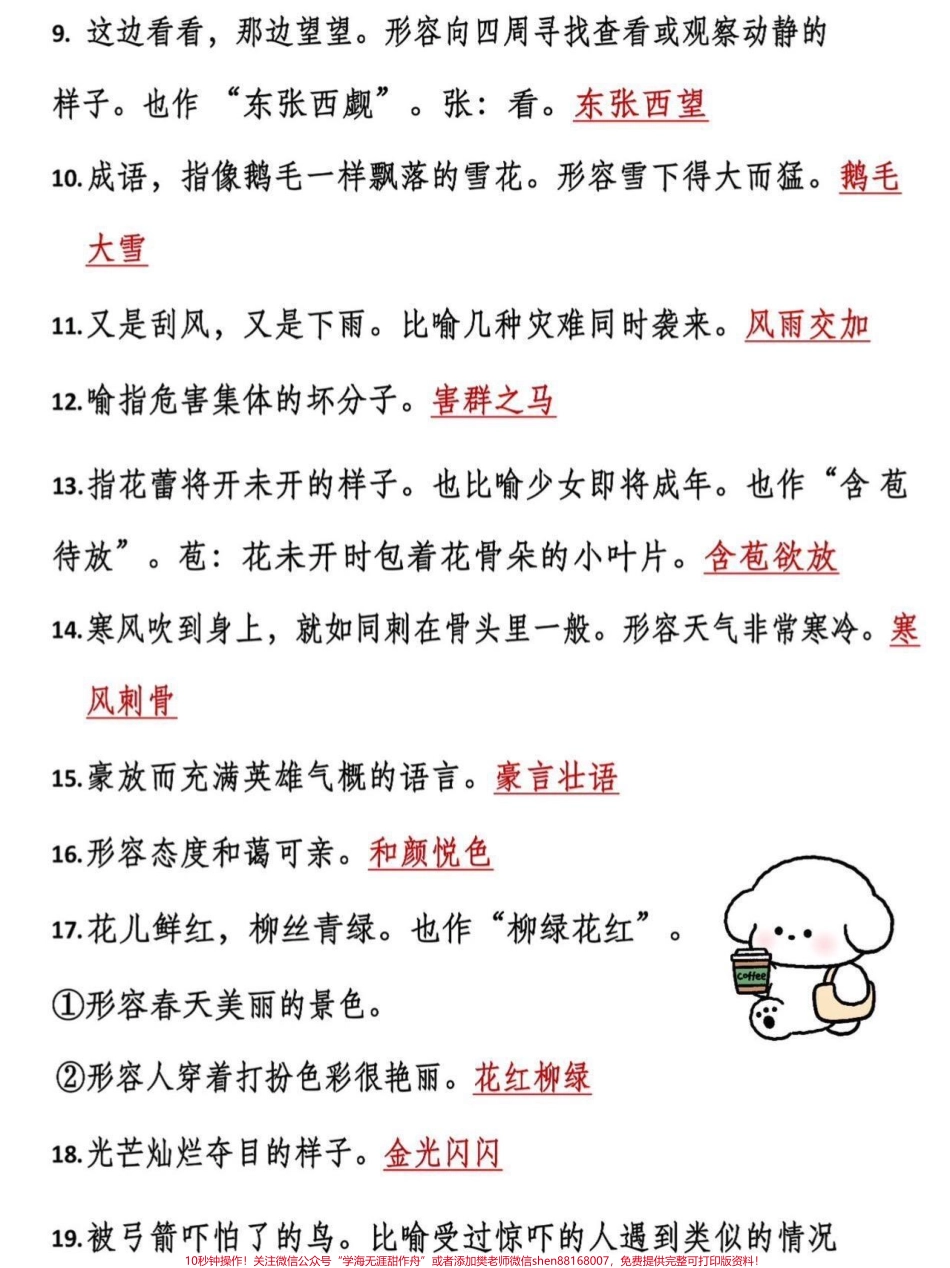 9. 这边看看，那边望望。形容向四周寻找查看或观察动静的样子。也作“东张西觑”。张：看。东张西望

10. 成语，指像鹅毛一样飘落的雪花。形容雪下得大而猛。鹅毛大雪

11. 又是刮风，又是下雨。比喻几种灾难同时袭来。风雨交加

12. 喻指危害集体的坏分子。害群之马

13. 指花蕾将开未开的样子。也比喻少女即将成年。也作“含苞待放”。苞：花未开时包着花骨朵的小叶片。含苞欲放

14. 寒风吹到身上，就如同刺在骨头里一般。形容天气非常寒冷。寒风刺骨

15. 豪放而充满英雄气概的语言。豪言壮语

16. 形容态度和蔼可亲。和颜悦色

17. 花儿鲜红，柳丝青绿。也作“柳绿花红”。

①形容春天美丽的景色。

②形容人穿着打扮色彩很艳丽。花红柳绿

coffee

18. 光芒灿烂夺目的样子。金光闪闪

19. 被弓箭吓怕了的鸟。比喻受过惊吓的人遇到类似的情况

10秒钟操作！关注微信公众号“学海无涯甜作舟”或者添加樊老师微信shen88168007，免费提供完整可打印版资料！